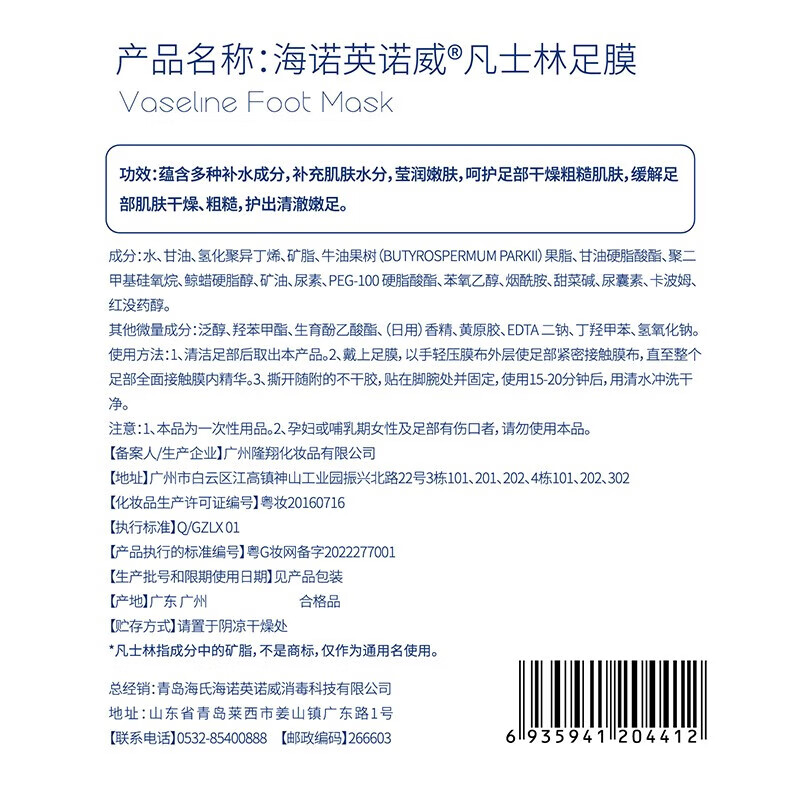 产品名称：海诺英诺威®凡士林足膜
Vaseline Foot Mask

功效：蕴含多种补水成分，补充肌肤水分，莹润嫩肤，呵护足部干燥粗糙肌肤，缓解足部肌肤干燥、粗糙，护出清澈嫩足。

成分：水、甘油、氢化聚异丁烯、矿脂、牛油果树（BUTYROSPERMUM PARKII）果脂、甘油硬脂酸酯、聚二甲基硅氧烷、鲸蜡硬脂醇、矿油、尿素、PEG-100 硬脂酸酯、苯氧乙醇、烟酰胺、甜菜碱、尿囊素、卡波姆、红没药醇。
其他微量成分：泛醇、羟苯甲酯、生育酚乙酸酯、（日用）香精、黄原胶、EDTA 二钠、丁羟甲苯、氢氧化钠。
使用方法：1、清洁足部后取出本产品。2、戴上足膜，以手轻压膜布外层使足部紧密接触膜布，直至整个足部全面接触膜内精华。3、撕开随附的不干胶，贴在脚腕处并固定，使用15-20分钟后，用清水冲洗干净。
注意：1、本品为一次性用品。2、孕妇或哺乳期女性及足部有伤口者，请勿使用本品。
【备案人/生产企业】广州隆翔化妆品有限公司
【地址】广州市白云区江高镇神山工业园振兴北路22号3栋101、201、202、4栋101、202、302
【化妆品生产许可证编号】粤妆20160716
【执行标准】Q/GZLX 01
【产品执行的标准编号】粤G妆网备字2022277001
【生产批号和限期使用日期】见产品包装
【产地】广东 广州 合格品
【贮存方式】请置于阴凉干燥处
*凡士林指成分中的矿脂，不是商标，仅作为通用名使用。

总经销：青岛海氏海诺英诺威消毒科技有限公司
地址：山东省青岛莱西市姜山镇广东路1号
【联系电话】0532-85400888 【邮政编码】266603

6 935941 204412